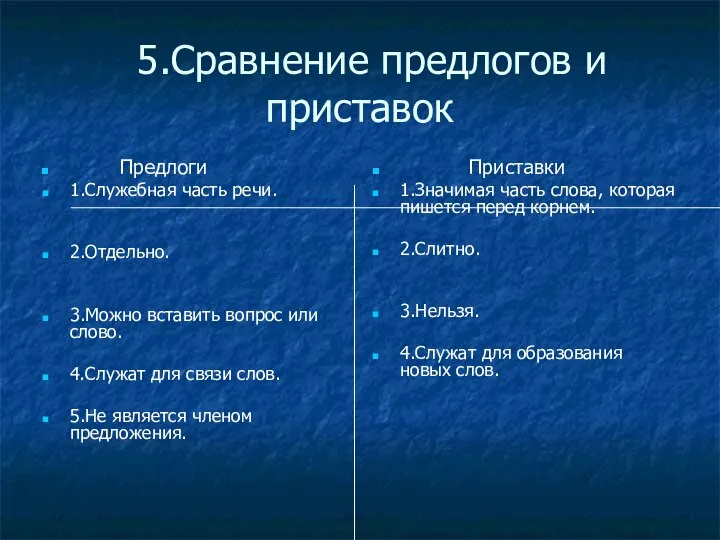 5.Сравнение предлогов и приставок

Предлоги

1.Служебная часть речи.

2.Отдельно.

3.Можно вставить вопрос или слово.

4.Служат для связи слов.

5.Не является членом предложения.

Приставки

1.Значимая часть слова, которая пишется перед корнем.

2.Слитно.

3.Нельзя.

4.Служат для образования новых слов.